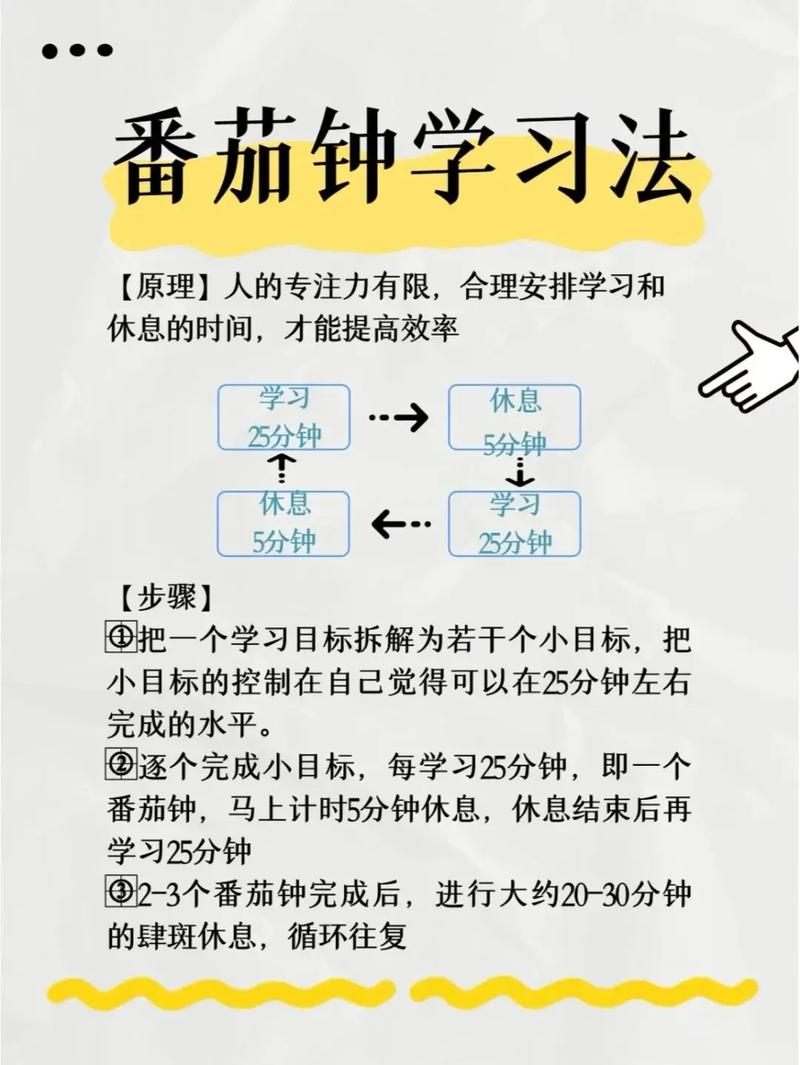 番茄钟学习法

【原理】人的专注力有限，合理安排学习和休息的时间，才能提高效率

学习
25分钟

休息
5分钟

学习
25分钟

休息
5分钟

【步骤】
①把一个学习目标拆解为若干个小目标，把小目标的控制在自己觉得可以在25分钟左右完成的水平。
②逐个完成小目标，每学习25分钟，即一个番茄钟，马上计时5分钟休息，休息结束后再学习25分钟
③2-3个番茄钟完成后，进行大约20-30分钟的肆斑休息，循环往复